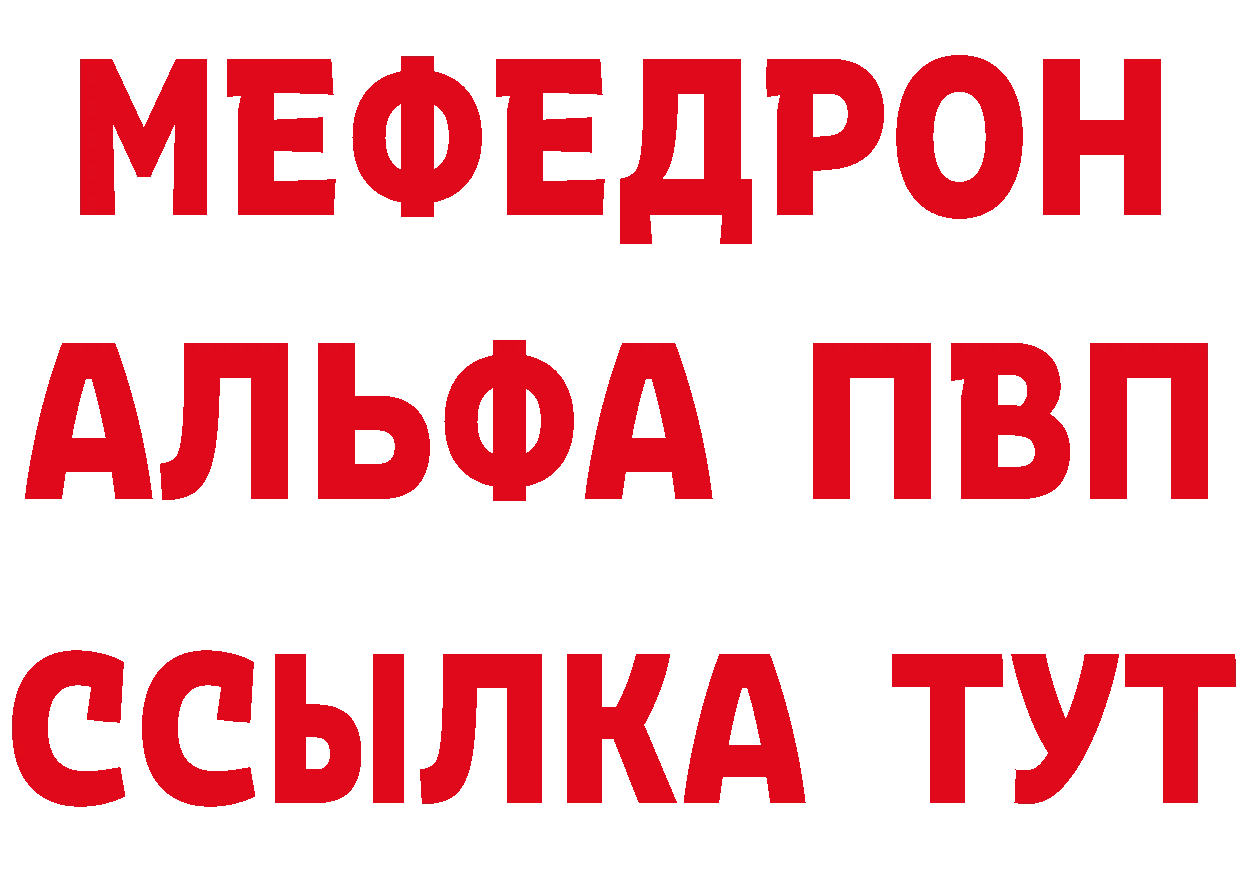 МЕФЕДРОН
АЛЬФА ПВП
ССЫЛКА ТУТ